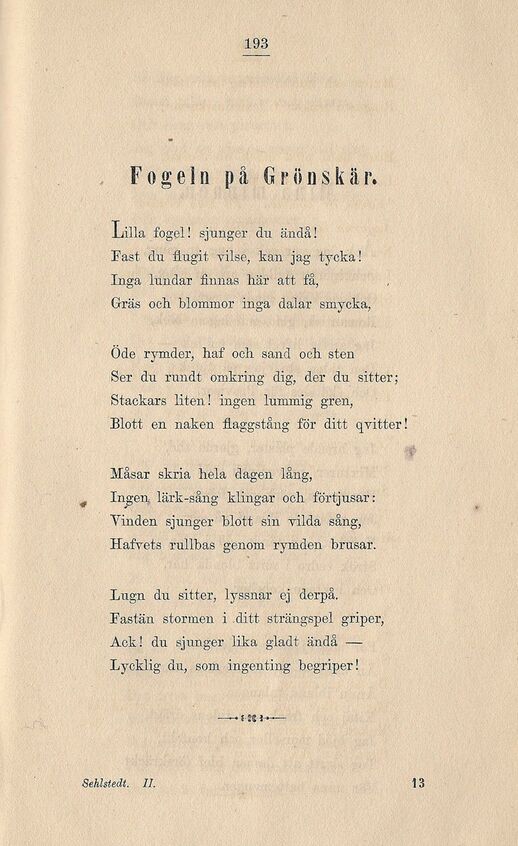 193

Fogeln på Grönskär.

Lilla fogel! sjunger du ändå!
Fast du flugit vilse, kan jag tycka!
Inga lundar finnas här att få,
Gräs och blommor inga dalar smycka,

Öde rymder, haf och sand och sten
Ser du rundt omkring dig, der du sitter;
Stackars liten! ingen lummig gren,
Blott en naken flaggstång för ditt qvitter!

Måsar skria hela dagen lång,
Ingen lärk-sång klingar och förtjusar:
Vinden sjunger blott sin vilda sång,
Hafvets rullbas genom rymden brusar.

Lugn du sitter, lyssnar ej derpå.
Fastän stormen i ditt strängspel griper,
Ack! du sjunger lika gladt ändå —
Lycklig du, som ingenting begriper!

Sehlstedt. II. 13